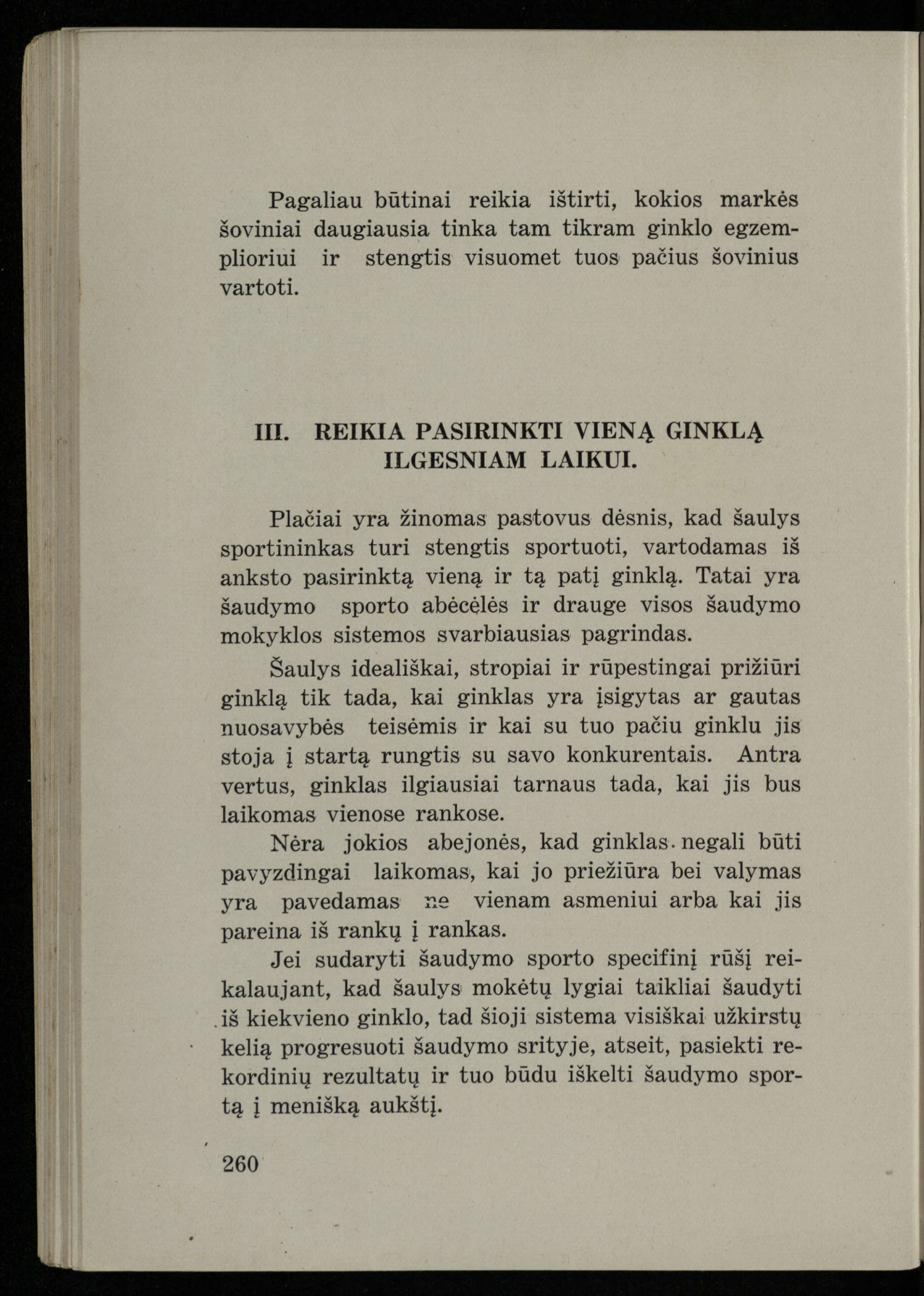 Pagaliau būtinai reikia ištirti, kokios markės šoviniai daugiausia tinka tam tikram ginklo egzemplioriui ir stengtis visuomet tuos pačius šovinius vartoti.

III. REIKIA PASIRINKTI VIENĄ GINKLĄ ILGESNIAM LAIKUI.

Plačiai yra žinomas pastovus dėsnis, kad šaulys sportininkas turi stengtis sportuoti, vartodamas iš anksto pasirinktą vieną ir tą patį ginklą. Tatai yra šaudymo sporto abėcėlės ir drauge visos šaudymo mokyklos sistemos svarbiausias pagrindas.

Šaulys ideališkai, stropiai ir rūpestingai prižiūri ginklą tik tada, kai ginklas yra įsigytas ar gautas nuosavybės teisėmis ir kai su tuo pačiu ginklu jis stoja į startą rungtis su savo konkurentais. Antra vertus, ginklas ilgiausiai tarnaus tada, kai jis bus laikomas vienose rankose.

Nėra jokios abejonės, kad ginklas negali būti pavyzdingai laikomas, kai jo priežiūra bei valymas yra pavedamas ne vienam asmeniui arba kai jis pareina iš rankų į rankas.

Jei sudaryti šaudymo sporto specifinį rūšį reikalaujant, kad šaulys mokėtų lygiai taikliai šaudyti iš kiekvieno ginklo, tad šioji sistema visiškai užkirstų kelią progresuoti šaudymo srityje, atseit, pasiekti rekordinių rezultatų ir tuo būdu iškelti šaudymo sportą į menišką aukštį.

260